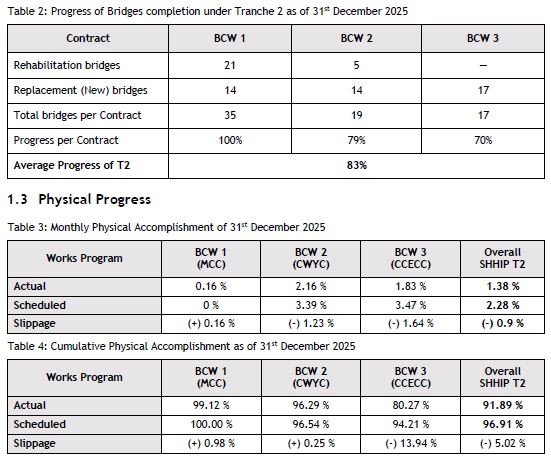 Table 2: Progress of Bridges completion under Tranche 2 as of 31$^{st}$ December 2025

| Contract | BCW 1 | BCW 2 | BCW 3 |
|---|---|---|---|
| Rehabilitation bridges | 21 | 5 | – |
| Replacement (New) bridges | 14 | 14 | 17 |
| Total bridges per Contract | 35 | 19 | 17 |
| Progress per Contract | 100% | 79% | 70% |
| Average Progress of T2 | 83% | | |

1.3 Physical Progress

Table 3: Monthly Physical Accomplishment of 31$^{st}$ December 2025

| Works Program | BCW 1 (MCC) | BCW 2 (CWYC) | BCW 3 (CCECC) | Overall SHHIP T2 |
|---|---|---|---|---|
| Actual | 0.16 % | 2.16 % | 1.83 % | 1.38 % |
| Scheduled | 0 % | 3.39 % | 3.47 % | 2.28 % |
| Slippage | (+) 0.16 % | (-) 1.23 % | (-) 1.64 % | (-) 0.9 % |

Table 4: Cumulative Physical Accomplishment as of 31$^{st}$ December 2025

| Works Program | BCW 1 (MCC) | BCW 2 (CWYC) | BCW 3 (CCECC) | Overall SHHIP T2 |
|---|---|---|---|---|
| Actual | 99.12 % | 96.29 % | 80.27 % | 91.89 % |
| Scheduled | 100.00 % | 96.54 % | 94.21 % | 96.91 % |
| Slippage | (+) 0.98 % | (+) 0.25 % | (-) 13.94 % | (-) 5.02 % |